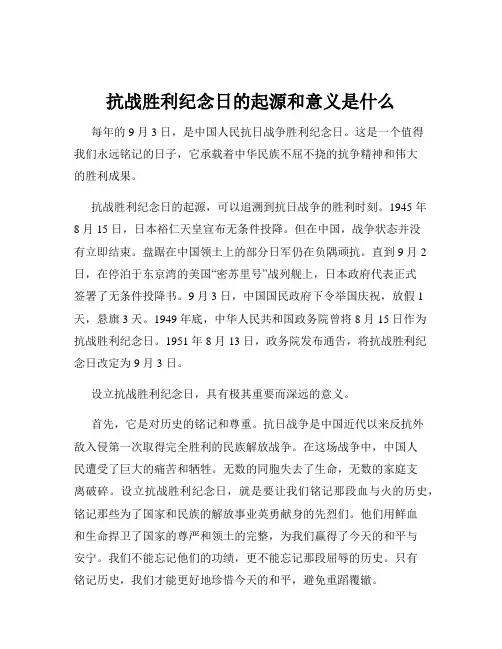 抗战胜利纪念日的起源和意义是什么

每年的 9 月 3 日，是中国人民抗日战争胜利纪念日。这是一个值得我们永远铭记的日子，它承载着中华民族不屈不挠的抗争精神和伟大的胜利成果。

抗战胜利纪念日的起源，可以追溯到抗日战争的胜利时刻。1945 年 8 月 15 日，日本裕仁天皇宣布无条件投降。但在中国，战争状态并没有立即结束。盘踞在中国领土上的部分日军仍在负隅顽抗。直到 9 月 2 日，在停泊于东京湾的美国“密苏里号”战列舰上，日本政府代表正式签署了无条件投降书。9 月 3 日，中国国民政府下令举国庆祝，放假 1 天，悬旗 3 天。1949 年底，中华人民共和国政务院曾将 8 月 15 日作为抗战胜利纪念日。1951 年 8 月 13 日，政务院发布通告，将抗战胜利纪念日改定为 9 月 3 日。

设立抗战胜利纪念日，具有极其重要而深远的意义。

首先，它是对历史的铭记和尊重。抗日战争是中国近代以来反抗外敌入侵第一次取得完全胜利的民族解放战争。在这场战争中，中国人民遭受了巨大的痛苦和牺牲。无数的同胞失去了生命，无数的家庭支离破碎。设立抗战胜利纪念日，就是要让我们铭记那段血与火的历史，铭记那些为了国家和民族的解放事业英勇献身的先烈们。他们用鲜血和生命捍卫了国家的尊严和领土的完整，为我们赢得了今天的和平与安宁。我们不能忘记他们的功绩，更不能忘记那段屈辱的历史。只有铭记历史，我们才能更好地珍惜今天的和平，避免重蹈覆辙。